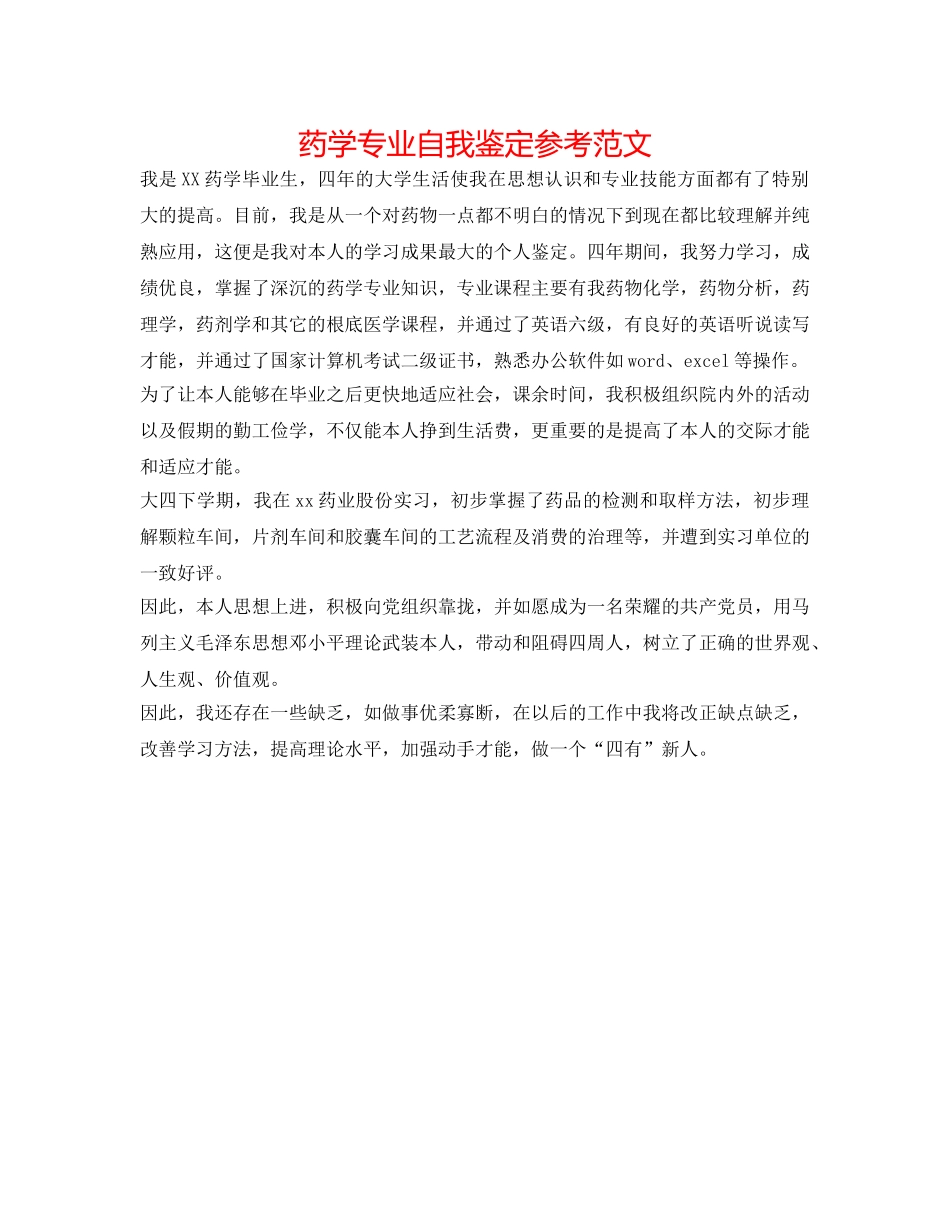 药学专业自我鉴定参考范文

我是XX药学毕业生，四年的大学生活使我在思想认识和专业技能方面都有了特别大的提高。目前，我是从一个对药物一点都不明白的情况下到现在都比较理解并纯熟应用，这便是我对本人的学习成果最大的个人鉴定。四年期间，我努力学习，成绩优良，掌握了深沉的药学专业知识，专业课程主要有我药物化学，药物分析，药理学，药剂学和其它的根底医学课程，并通过了英语六级，有良好的英语听说读写才能，并通过了国家计算机考试二级证书，熟悉办公软件如word、excel等操作。

为了让本人能够在毕业之后更快地适应社会，课余时间，我积极组织院内外的活动以及假期的勤工俭学，不仅能本人挣到生活费，更重要的是提高了本人的交际才能和适应才能。

大四下学期，我在xx药业股份实习，初步掌握了药品的检测和取样方法，初步理解颗粒车间，片剂车间和胶囊车间的工艺流程及消费的治理等，并遭到实习单位的一致好评。

因此，本人思想上进，积极向党组织靠拢，并如愿成为一名荣耀的共产党员，用马列主义毛泽东思想邓小平理论武装本人，带动和阻碍四周人，树立了正确的世界观、人生观、价值观。

因此，我还存在一些缺乏，如做事优柔寡断，在以后的工作中我将改正缺点缺乏，改善学习方法，提高理论水平，加强动手才能，做一个“四有”新人。